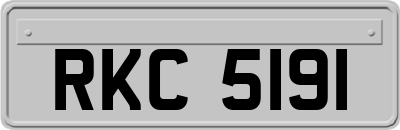 RKC 5191